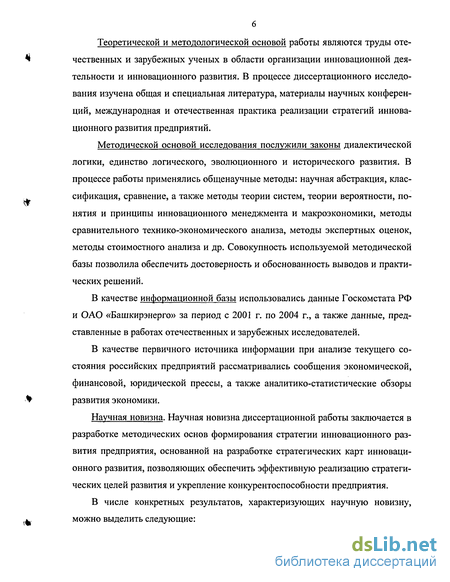 6

Теоретической и методологической основой работы являются труды отечественных и зарубежных ученых в области организации инновационной деятельности и инновационного развития. В процессе диссертационного исследования изучена общая и специальная литература, материалы научных конференций, международная и отечественная практика реализации стратегий инновационного развития предприятий.

Методической основой исследования послужили законы диалектической логики, единство логического, эволюционного и исторического развития. В процессе работы применялись общенаучные методы: научная абстракция, классификация, сравнение, а также методы теории систем, теории вероятности, понятия и принципы инновационного менеджмента и макроэкономики, методы сравнительного технико-экономического анализа, методы экспертных оценок, методы стоимостного анализа и др. Совокупность используемой методической базы позволила обеспечить достоверность и обоснованность выводов и практических решений.

В качестве информационной базы использовались данные Госкомстата РФ и ОАО «Башкирэнерго» за период с 2001 г. по 2004 г., а также данные, представленные в работах отечественных и зарубежных исследователей.

В качестве первичного источника информации при анализе текущего состояния российских предприятий рассматривались сообщения экономической, финансовой, юридической прессы, а также аналитико-статистические обзоры развития экономики.

Научная новизна. Научная новизна диссертационной работы заключается в разработке методических основ формирования стратегии инновационного развития предприятия, основанной на разработке стратегических карт инновационного развития, позволяющих обеспечить эффективную реализацию стратегических целей развития и укрепление конкурентоспособности предприятия.

В числе конкретных результатов, характеризующих научную новизну, можно выделить следующие:

dsLib.net
библиотека диссертаций